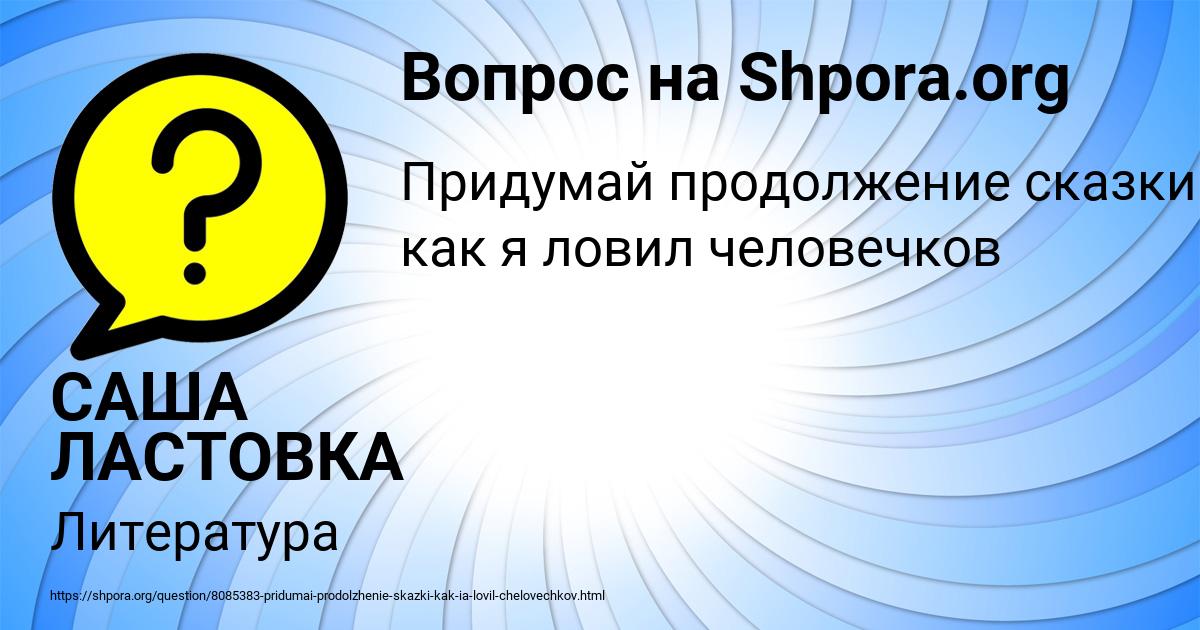 Вопрос на Shpora.org

Придумай продолжение сказки как я ловил человечков

САША ЛАСТОВКА

Литература

https://shpora.org/question/8085383-pridumai-prodolzhenie-skazki-kak-ia-lovil-chelovechkov.html